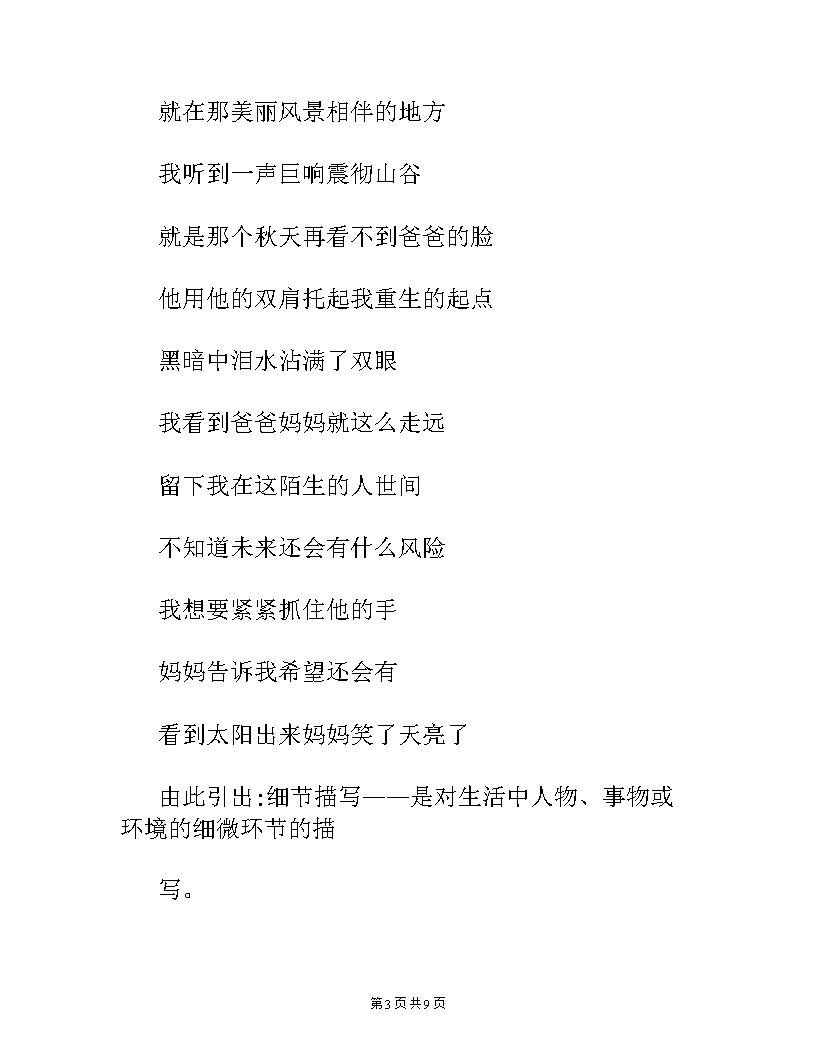 就在那美丽风景相伴的地方

我听到一声巨响震彻山谷

就是那个秋天再看不到爸爸的脸

他用他的双肩托起我重生的起点

黑暗中泪水沾满了双眼

我看到爸爸妈妈就这么走远

留下我在这陌生的人世间

不知道未来还会有什么风险

我想要紧紧抓住他的手

妈妈告诉我希望还会有

看到太阳出来妈妈笑了天亮了

由此引出:细节描写——是对生活中人物、事物或环境的细微环节的描

写。

第3页共9页